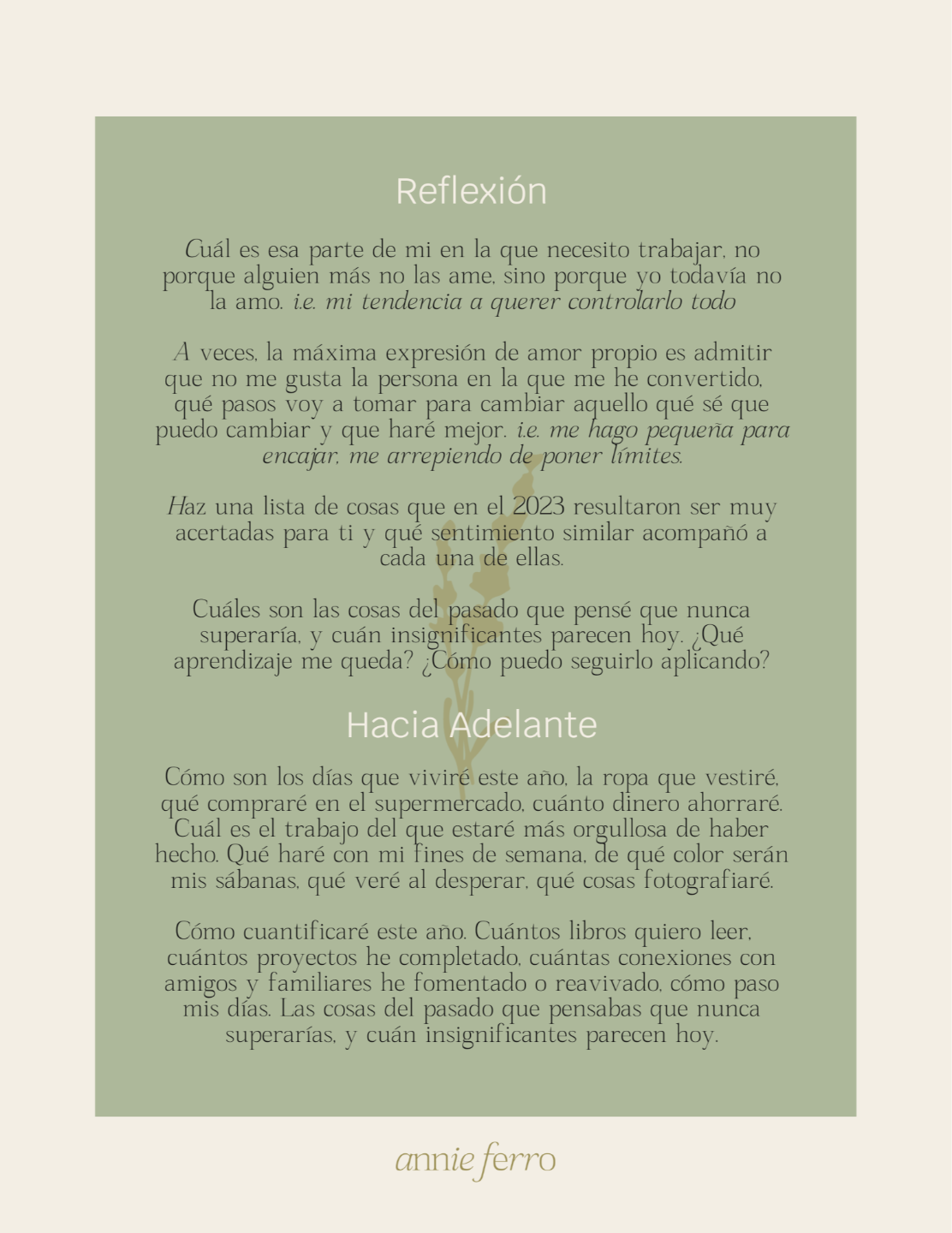 Reflexión

Cuál es esa parte de mi en la que necesito trabajar, no porque alguien más no las ame, sino porque yo todavía no la amo. i.e. mi tendencia a querer controlarlo todo

A veces, la máxima expresión de amor propio es admitir que no me gusta la persona en la que me he convertido, qué pasos voy a tomar para cambiar aquello qué sé que puedo cambiar y que haré mejor. i.e. me hago pequeña para encajar, me arrepiendo de poner límites.

Haz una lista de cosas que en el 2023 resultaron ser muy acertadas para ti y qué sentimiento similar acompañó a cada una de ellas.

Cuáles son las cosas del pasado que pensé que nunca superaría, y cuán insignificantes parecen hoy. ¿Qué aprendizaje me queda? ¿Cómo puedo seguirlo aplicando?

Hacia Adelante

Cómo son los días que viviré este año, la ropa que vestiré, qué compraré en el supermercado, cuánto dinero ahorraré. Cuál es el trabajo del que estaré más orgullosa de haber hecho. Qué haré con mi fines de semana, de qué color serán mis sábanas, qué veré al desperar, qué cosas fotografiaré.

Cómo cuantificaré este año. Cuántos libros quiero leer, cuántos proyectos he completado, cuántas conexiones con amigos y familiares he fomentado o reavivado, cómo paso mis días. Las cosas del pasado que pensabas que nunca superarías, y cuán insignificantes parecen hoy.

annie ferro